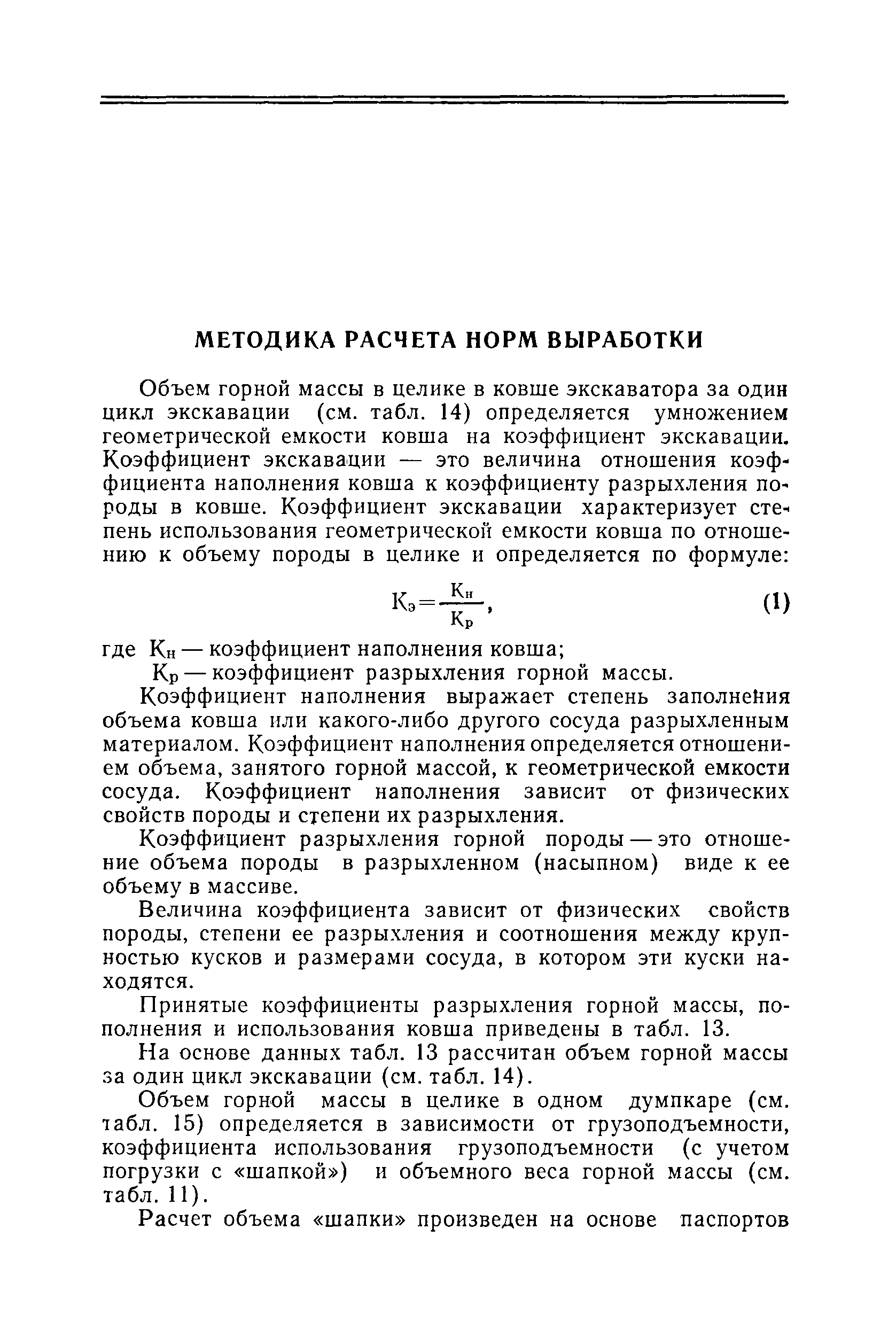 МЕТОДИКА РАСЧЕТА НОРМ ВЫРАБОТКИ

Объем горной массы в целике в ковше экскаватора за один цикл экскавации (см. табл. 14) определяется умножением геометрической емкости ковша на коэффициент экскавации. Коэффициент экскавации — это величина отношения коэффициента наполнения ковша к коэффициенту разрыхления породы в ковше. Коэффициент экскавации характеризует степень использования геометрической емкости ковша по отношению к объему породы в целике и определяется по формуле:

$К_э = \frac{К_н}{К_р}$, (1)

где $К_н$ — коэффициент наполнения ковша;
$К_р$ — коэффициент разрыхления горной массы.

Коэффициент наполнения выражает степень заполнения объема ковша или какого-либо другого сосуда разрыхленным материалом. Коэффициент наполнения определяется отношением объема, занятого горной массой, к геометрической емкости сосуда. Коэффициент наполнения зависит от физических свойств породы и степени их разрыхления.

Коэффициент разрыхления горной породы — это отношение объема породы в разрыхленном (насыпном) виде к ее объему в массиве.

Величина коэффициента зависит от физических свойств породы, степени ее разрыхления и соотношения между крупностью кусков и размерами сосуда, в котором эти куски находятся.

Принятые коэффициенты разрыхления горной массы, пополнения и использования ковша приведены в табл. 13.

На основе данных табл. 13 рассчитан объем горной массы за один цикл экскавации (см. табл. 14).

Объем горной массы в целике в одном думпкаре (см. табл. 15) определяется в зависимости от грузоподъемности, коэффициента использования грузоподъемности (с учетом погрузки с «шапкой») и объемного веса горной массы (см. табл. 11).

Расчет объема «шапки» произведен на основе паспортов